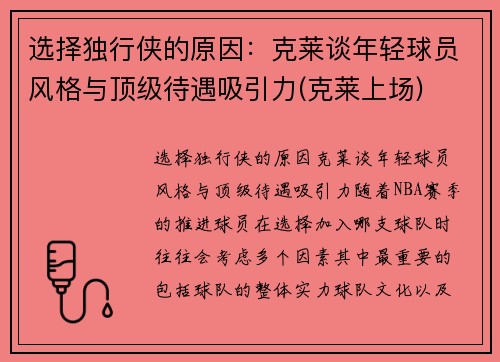 选择独行侠的原因：克莱谈年轻球员风格与顶级待遇吸引力(克莱上场)

选择独行侠的原因克莱谈年轻球员风格与顶级待遇吸引力随着NBA赛季的推进球员在选择加入哪支球队时往往会考虑多个因素其中最重要的包括球队的整体实力球队文化以及